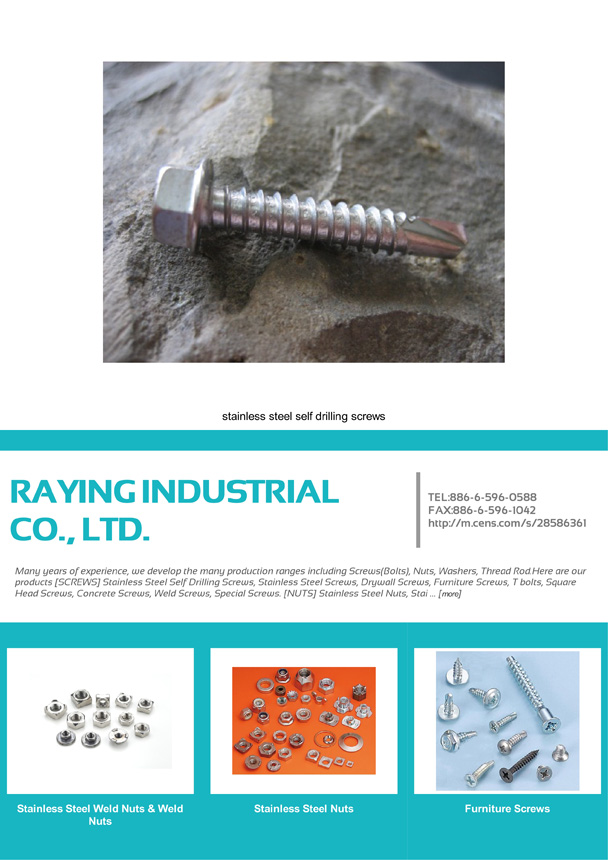 stainless steel self drilling screws

RAYING INDUSTRIAL CO., LTD.

TEL:886-6-596-0588
FAX:886-6-596-1042
http://m.cens.com/s/28586361

Many years of experience, we develop the many production ranges including Screws(Bolts), Nuts, Washers, Thread Rod.Here are our products [SCREWS] Stainless Steel Self Drilling Screws, Stainless Steel Screws, Drywall Screws, Furniture Screws, T bolts, Square Head Screws, Concrete Screws, Weld Screws, Special Screws. [NUTS] Stainless Steel Nuts, Stai ... [more]

Stainless Steel Weld Nuts & Weld Nuts

Stainless Steel Nuts

Furniture Screws